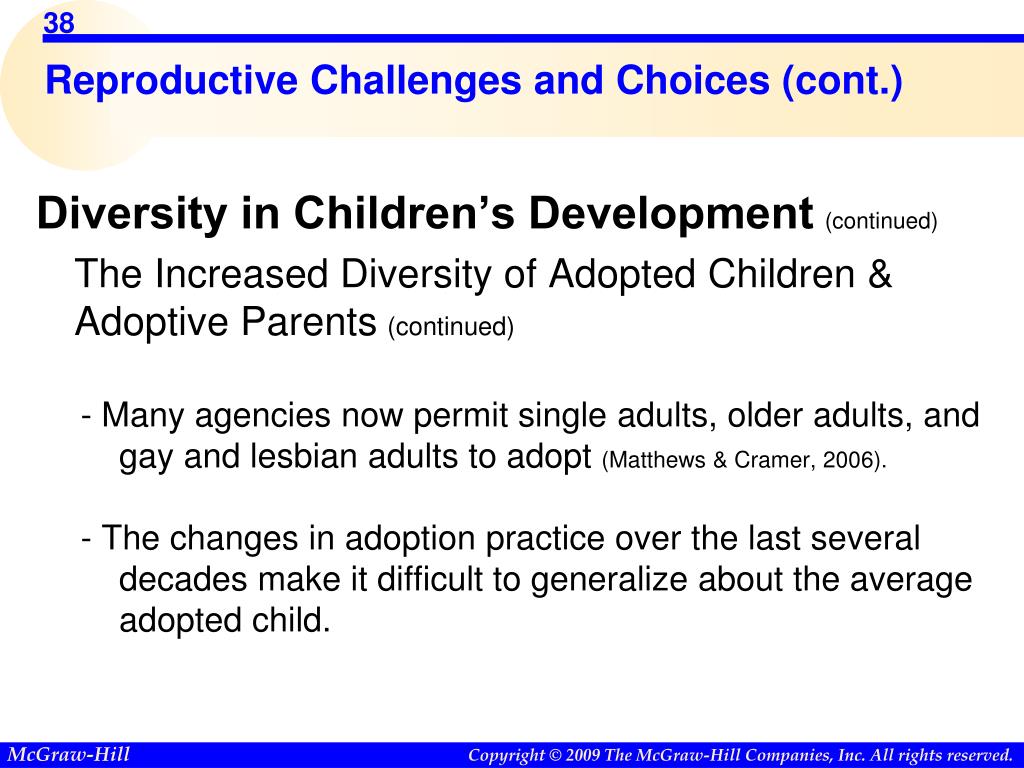 38

Reproductive Challenges and Choices (cont.)

Diversity in Children’s Development (continued)

The Increased Diversity of Adopted Children & Adoptive Parents (continued)

- Many agencies now permit single adults, older adults, and gay and lesbian adults to adopt (Matthews & Cramer, 2006).

- The changes in adoption practice over the last several decades make it difficult to generalize about the average adopted child.

McGraw-Hill

Copyright © 2009 The McGraw-Hill Companies, Inc. All rights reserved.